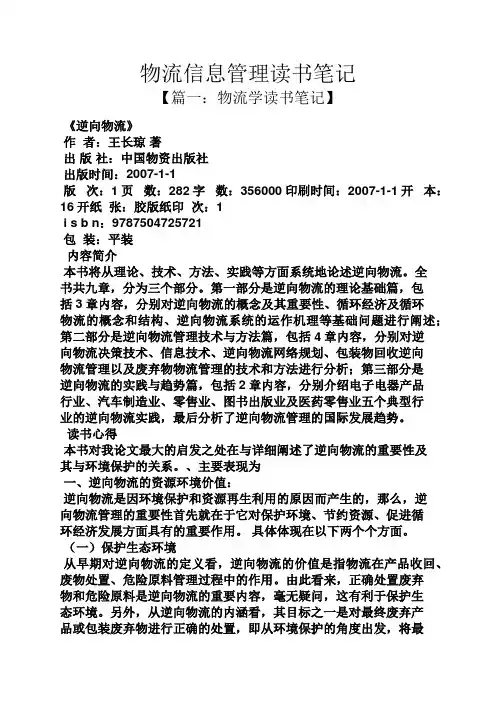 物流信息管理读书笔记

【篇一：物流学读书笔记】

《逆向物流》
作 者：王长琼 著
出 版 社：中国物资出版社
出版时间：2007-1-1
版 次：1 页 数：282 字 数：356000 印刷时间：2007-1-1 开 本：16 开纸 张：胶版纸印 次：1
i s b n：9787504725721
包 装：平装
内容简介
本书将从理论、技术、方法、实践等方面系统地论述逆向物流。全书共九章，分为三个部分。第一部分是逆向物流的理论基础篇，包括 3 章内容，分别对逆向物流的概念及其重要性、循环经济及循环物流的概念和结构、逆向物流系统的运作机理等基础问题进行阐述；第二部分是逆向物流管理技术与方法篇，包括 4 章内容，分别对逆向物流决策技术、信息技术、逆向物流网络规划、包装物回收逆向物流管理以及废弃物物流管理的技术和方法进行分析；第三部分是逆向物流的实践与趋势篇，包括 2 章内容，分别介绍电子电器产品行业、汽车制造业、零售业、图书出版业及医药零售业五个典型行业的逆向物流实践，最后分析了逆向物流管理的国际发展趋势。
读书心得
本书对我论文最大的启发之处在与详细阐述了逆向物流的重要性及其与环境保护的关系。、主要表现为
一、逆向物流的资源环境价值：
逆向物流是因环境保护和资源再生利用的原因而产生的，那么，逆向物流管理的重要性首先就在于它对保护环境、节约资源、促进循环经济发展方面具有的重要作用。 具体体现在以下两个个方面。
（一）保护生态环境
从早期对逆向物流的定义看，逆向物流的价值是指物流在产品收回、废物处置、危险原料管理过程中的作用。由此看来，正确处置废弃物和危险原料是逆向物流的重要内容，毫无疑问，这有利于保护生态环境。另外，从逆向物流的内涵看，其目标之一是对最终废弃产品或包装废弃物进行正确的处置，即从环境保护的角度出发，将最